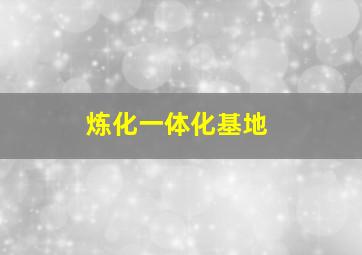 炼化一体化基地